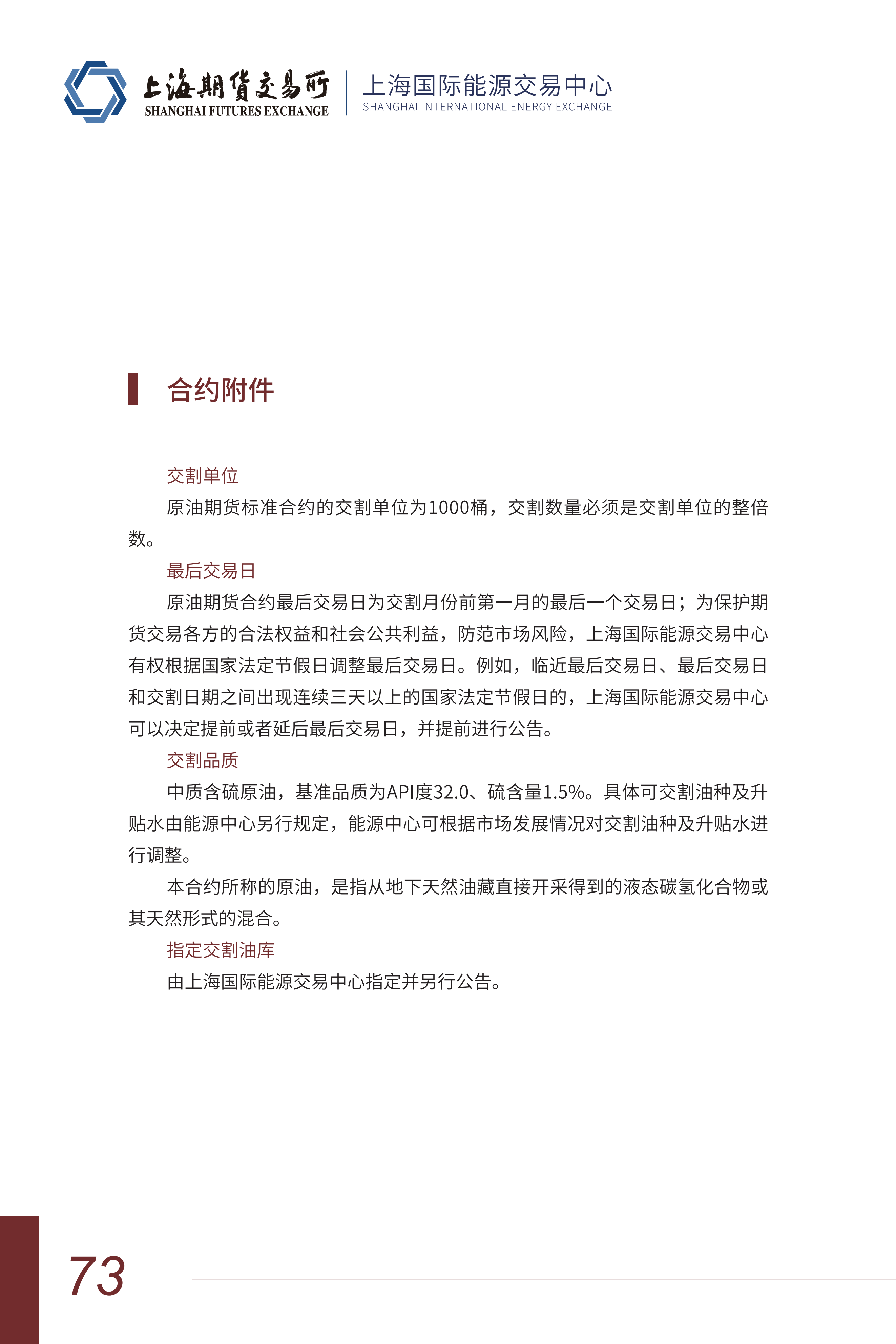 上海期货交易所
SHANGHAI FUTURES EXCHANGE

上海国际能源交易中心
SHANGHAI INTERNATIONAL ENERGY EXCHANGE

合约附件

交割单位

原油期货标准合约的交割单位为1000桶，交割数量必须是交割单位的整倍数。

最后交易日

原油期货合约最后交易日为交割月份前第一月的最后一个交易日；为保护期货交易各方的合法权益和社会公共利益，防范市场风险，上海国际能源交易中心有权根据国家法定节假日调整最后交易日。例如，临近最后交易日、最后交易日和交割日期之间出现连续三天以上的国家法定节假日的，上海国际能源交易中心可以决定提前或者延后最后交易日，并提前进行公告。

交割品质

中质含硫原油，基准品质为API度32.0、硫含量1.5%。具体可交割油种及升贴水由能源中心另行规定，能源中心可根据市场发展情况对交割油种及升贴水进行调整。

本合约所称的原油，是指从地下天然油藏直接开采得到的液态碳氢化合物或其天然形式的混合。

指定交割油库

由上海国际能源交易中心指定并另行公告。

73